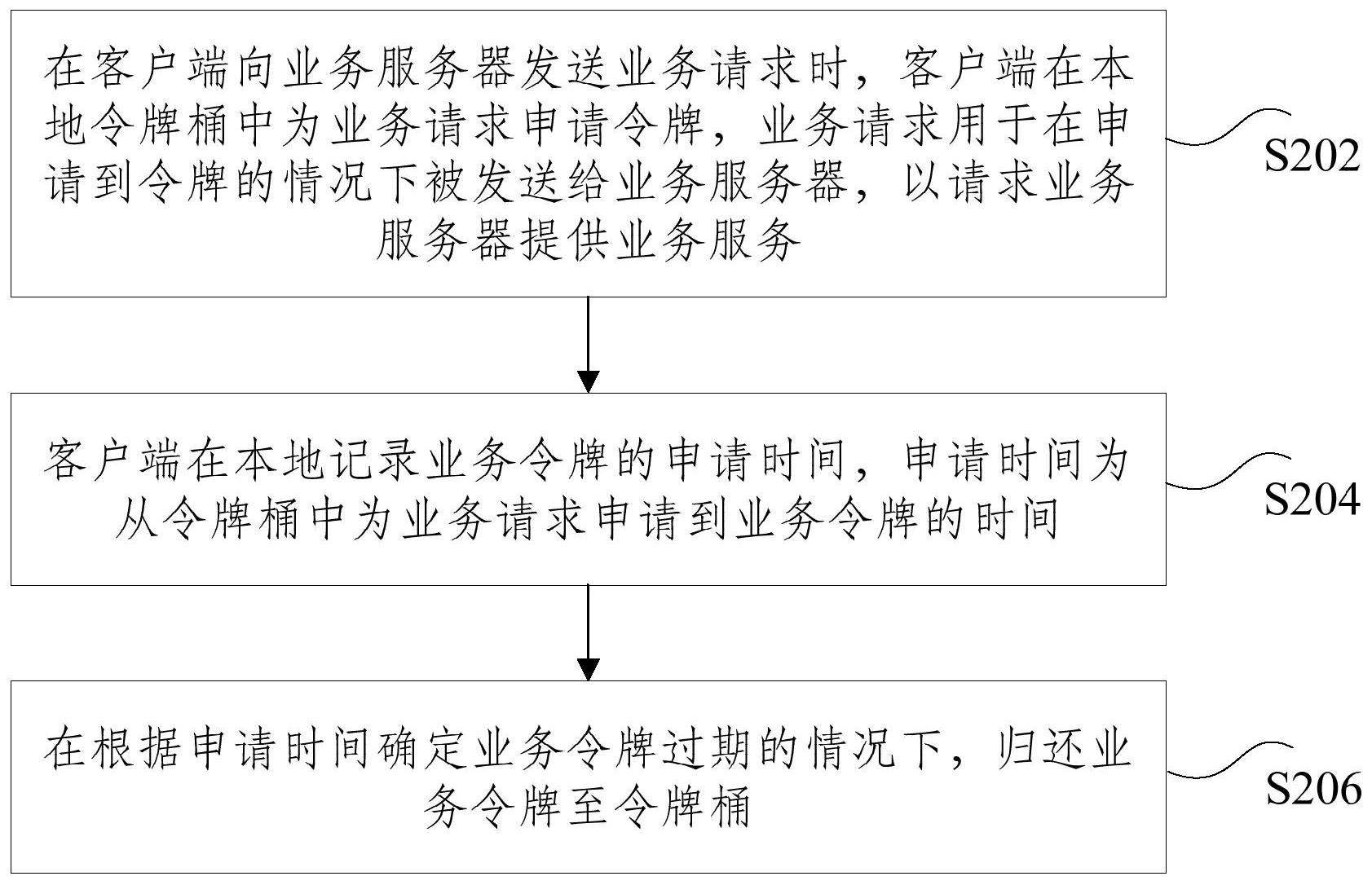 在客户端向业务服务器发送业务请求时，客户端在本地令牌桶中为业务请求申请令牌，业务请求用于在申请到令牌的情况下被发送给业务服务器，以请求业务服务器提供业务服务

S202

客户端在本地记录业务令牌的申请时间，申请时间为从令牌桶中为业务请求申请到业务令牌的时间

S204

在根据申请时间确定业务令牌过期的情况下，归还业务令牌至令牌桶

S206